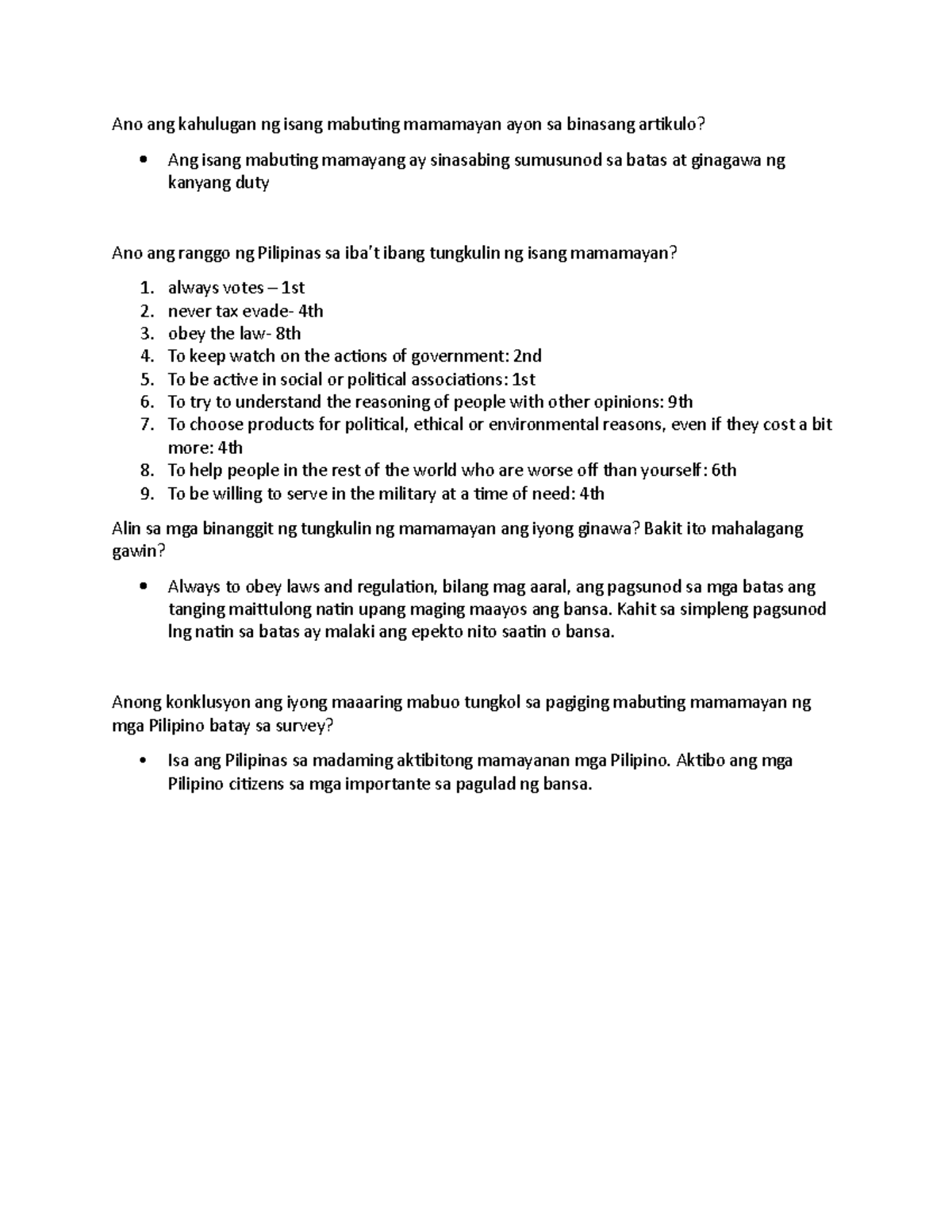 Ano ang kahulugan ng isang mabuting mamamayan ayon sa binasang artikulo?

• Ang isang mabuting mamayang ay sinasabing sumusunod sa batas at ginagawa ng kanyang duty

Ano ang ranggo ng Pilipinas sa iba't ibang tungkulin ng isang mamamayan?

1. always votes – 1st
2. never tax evade- 4th
3. obey the law- 8th
4. To keep watch on the actions of government: 2nd
5. To be active in social or political associations: 1st
6. To try to understand the reasoning of people with other opinions: 9th
7. To choose products for political, ethical or environmental reasons, even if they cost a bit more: 4th
8. To help people in the rest of the world who are worse off than yourself: 6th
9. To be willing to serve in the military at a time of need: 4th

Alin sa mga binanggit ng tungkulin ng mamamayan ang iyong ginawa? Bakit ito mahalagang gawin?

• Always to obey laws and regulation, bilang mag aaral, ang pagsunod sa mga batas ang tanging maittulong natin upang maging maayos ang bansa. Kahit sa simpleng pagsunod lng natin sa batas ay malaki ang epekto nito saatin o bansa.

Anong konklusyon ang iyong maaaring mabuo tungkol sa pagiging mabuting mamamayan ng mga Pilipino batay sa survey?

• Isa ang Pilipinas sa madaming aktibitong mamayanan mga Pilipino. Aktibo ang mga Pilipino citizens sa mga importante sa pagulad ng bansa.